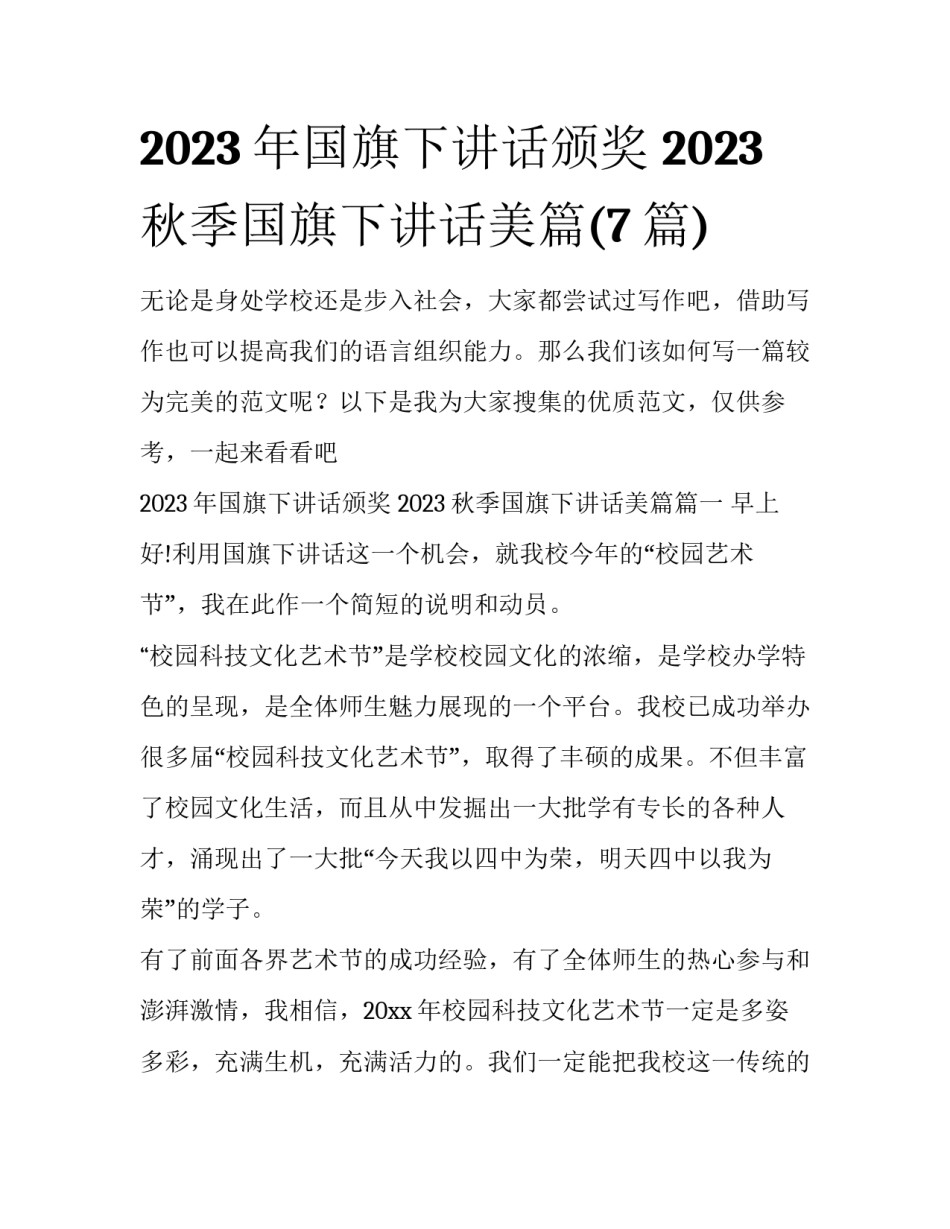 2023 年国旗下讲话颁奖 2023 秋季国旗下讲话美篇(7 篇)

无论是身处学校还是步入社会，大家都尝试过写作吧，借助写作也可以提高我们的语言组织能力。那么我们该如何写一篇较为完美的范文呢？以下是我为大家搜集的优质范文，仅供参考，一起来看看吧

2023 年国旗下讲话颁奖 2023 秋季国旗下讲话美篇篇一 早上好!利用国旗下讲话这一个机会，就我校今年的“校园艺术节”，我在此作一个简短的说明和动员。

“校园科技文化艺术节”是学校校园文化的浓缩，是学校办学特色的呈现，是全体师生魅力展现的一个平台。我校已成功举办很多届“校园科技文化艺术节”，取得了丰硕的成果。不但丰富了校园文化生活，而且从中发掘出一大批学有专长的各种人才，涌现出了一大批“今天我以四中为荣，明天四中以我为荣”的学子。

有了前面各界艺术节的成功经验，有了全体师生的热心参与和澎湃激情，我相信，20xx 年校园科技文化艺术节一定是多姿多彩，充满生机，充满活力的。我们一定能把我校这一传统的